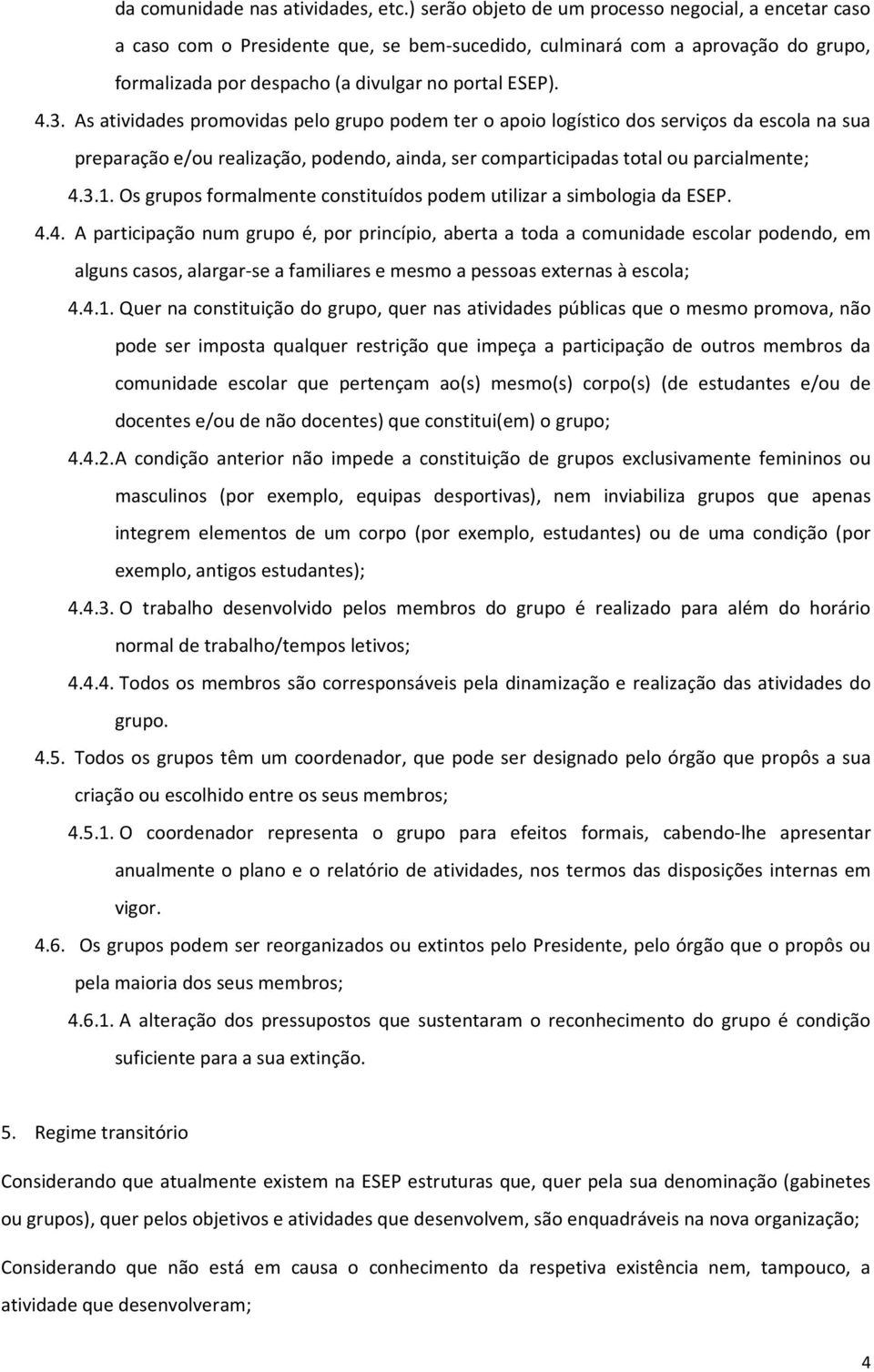 da comunidade nas atividades, etc.) serão objeto de um processo negocial, a encetar caso a caso com o Presidente que, se bem-sucedido, culminará com a aprovação do grupo, formalizada por despacho (a divulgar no portal ESEP).

4.3. As atividades promovidas pelo grupo podem ter o apoio logístico dos serviços da escola na sua preparação e/ou realização, podendo, ainda, ser comparticipadas total ou parcialmente;

4.3.1. Os grupos formalmente constituídos podem utilizar a simbologia da ESEP.

4.4. A participação num grupo é, por princípio, aberta a toda a comunidade escolar podendo, em alguns casos, alargar-se a familiares e mesmo a pessoas externas à escola;

4.4.1. Quer na constituição do grupo, quer nas atividades públicas que o mesmo promova, não pode ser imposta qualquer restrição que impeça a participação de outros membros da comunidade escolar que pertençam ao(s) mesmo(s) corpo(s) (de estudantes e/ou de docentes e/ou de não docentes) que constitui(em) o grupo;

4.4.2. A condição anterior não impede a constituição de grupos exclusivamente femininos ou masculinos (por exemplo, equipas desportivas), nem inviabiliza grupos que apenas integrem elementos de um corpo (por exemplo, estudantes) ou de uma condição (por exemplo, antigos estudantes);

4.4.3. O trabalho desenvolvido pelos membros do grupo é realizado para além do horário normal de trabalho/tempos letivos;

4.4.4. Todos os membros são corresponsáveis pela dinamização e realização das atividades do grupo.

4.5. Todos os grupos têm um coordenador, que pode ser designado pelo órgão que propôs a sua criação ou escolhido entre os seus membros;

4.5.1. O coordenador representa o grupo para efeitos formais, cabendo-lhe apresentar anualmente o plano e o relatório de atividades, nos termos das disposições internas em vigor.

4.6. Os grupos podem ser reorganizados ou extintos pelo Presidente, pelo órgão que o propôs ou pela maioria dos seus membros;

4.6.1. A alteração dos pressupostos que sustentaram o reconhecimento do grupo é condição suficiente para a sua extinção.

5. Regime transitório

Considerando que atualmente existem na ESEP estruturas que, quer pela sua denominação (gabinetes ou grupos), quer pelos objetivos e atividades que desenvolvem, são enquadráveis na nova organização;

Considerando que não está em causa o conhecimento da respetiva existência nem, tampouco, a atividade que desenvolveram;

4